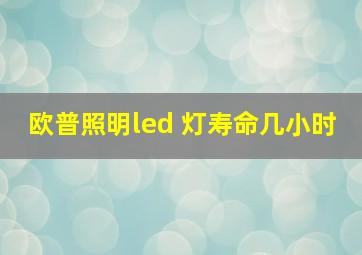 欧普照明led 灯寿命几小时